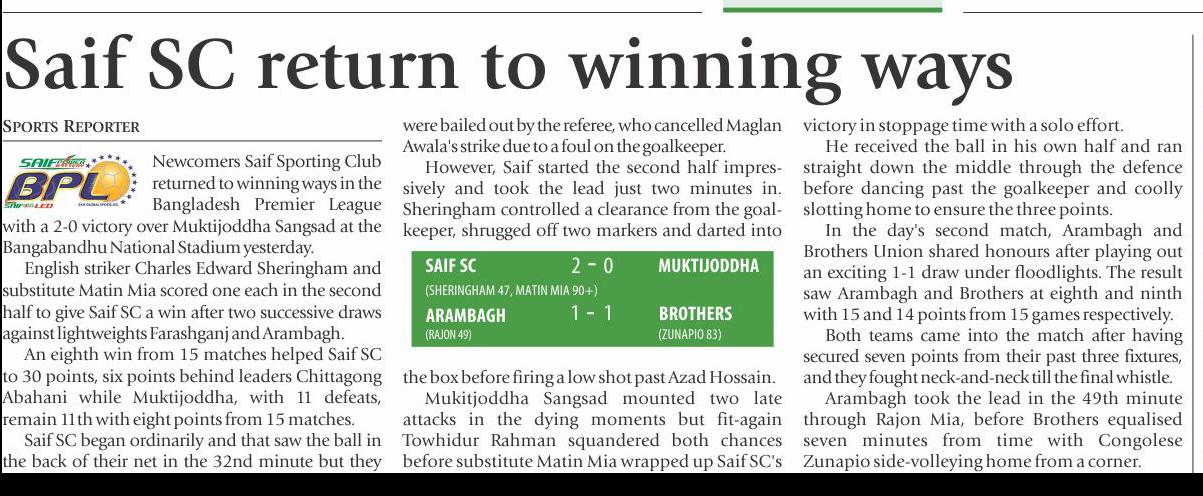 Saif SC return to winning ways

SPORTS REPORTER

SAIF BPL

Newcomers Saif Sporting Club returned to winning ways in the Bangladesh Premier League with a 2-0 victory over Muktijoddha Sangsad at the Bangabandhu National Stadium yesterday.

English striker Charles Edward Sheringham and substitute Matin Mia scored one each in the second half to give Saif SC a win after two successive draws against lightweights Farashganj and Arambagh.

An eighth win from 15 matches helped Saif SC to 30 points, six points behind leaders Chittagong Abahani while Muktijoddha, with 11 defeats, remain 11th with eight points from 15 matches.

Saif SC began ordinarily and that saw the ball in the back of their net in the 32nd minute but they were bailed out by the referee, who cancelled Maglan Awala's strike due to a foul on the goalkeeper.

However, Saif started the second half impressively and took the lead just two minutes in. Sheringham controlled a clearance from the goalkeeper, shrugged off two markers and darted into

| SAIF SC | 2 - 0 | MUKTIJODDHA |
|---|---|---|
| (SHERINGHAM 47, MATIN MIA 90+) | | |
| ARAMBAGH | 1 - 1 | BROTHERS |
| (RAJON 49) | | (ZUNAPIO 83) |

the box before firing a low shot past Azad Hossain.

Mukitjoddha Sangsad mounted two late attacks in the dying moments but fit-again Towhidur Rahman squandered both chances before substitute Matin Mia wrapped up Saif SC's victory in stoppage time with a solo effort.

He received the ball in his own half and ran straight down the middle through the defence before dancing past the goalkeeper and coolly slotting home to ensure the three points.

In the day's second match, Arambagh and Brothers Union shared honours after playing out an exciting 1-1 draw under floodlights. The result saw Arambagh and Brothers at eighth and ninth with 15 and 14 points from 15 games respectively.

Both teams came into the match after having secured seven points from their past three fixtures, and they fought neck-and-neck till the final whistle.

Arambagh took the lead in the 49th minute through Rajon Mia, before Brothers equalised seven minutes from time with Congolese Zunapio side-volleying home from a corner.